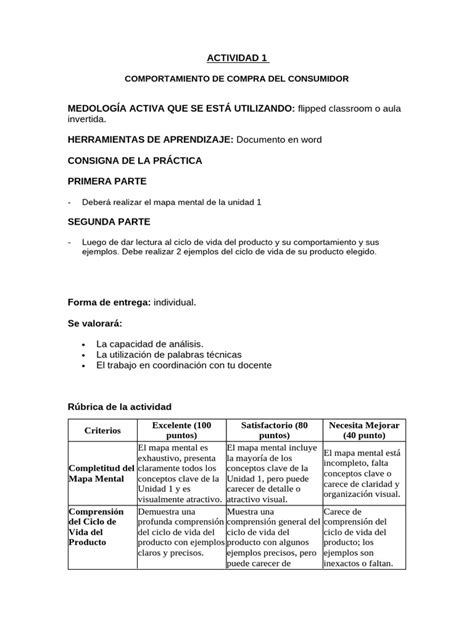 ACTIVIDAD 1

COMPORTAMIENTO DE COMPRA DEL CONSUMIDOR

MEDOLOGÍA ACTIVA QUE SE ESTÁ UTILIZANDO: flipped classroom o aula invertida.

HERRAMIENTAS DE APRENDIZAJE: Documento en word

CONSIGNA DE LA PRÁCTICA

PRIMERA PARTE

- Deberá realizar el mapa mental de la unidad 1

SEGUNDA PARTE

- Luego de dar lectura al ciclo de vida del producto y su comportamiento y sus ejemplos. Debe realizar 2 ejemplos del ciclo de vida de su producto elegido.

Forma de entrega: individual.

Se valorará:

• La capacidad de análisis.
• La utilización de palabras técnicas
• El trabajo en coordinación con tu docente

Rúbrica de la actividad

| Criterios | Excelente (100 puntos) | Satisfactorio (80 puntos) | Necesita Mejorar (40 punto) |
|---|---|---|---|
| Completitud del Mapa Mental | El mapa mental es exhaustivo, presenta claramente todos los conceptos clave de la Unidad 1 y es visualmente atractivo. | El mapa mental incluye la mayoría de los conceptos clave de la Unidad 1, pero puede carecer de detalle o atractivo visual. | El mapa mental está incompleto, falta conceptos clave o carece de claridad y organización visual. |
| Comprensión del Ciclo de Vida del Producto | Demuestra una profunda comprensión del ciclo de vida del producto con ejemplos claros y precisos. | Muestra una comprensión general del ciclo de vida del producto con algunos ejemplos precisos, pero puede carecer de | Carece de comprensión del ciclo de vida del producto; los ejemplos son inexactos o faltan. |